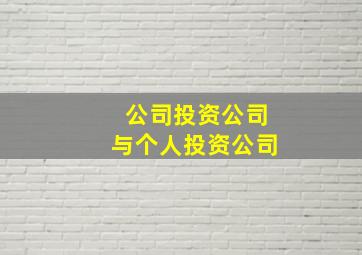 公司投资公司
与个人投资公司